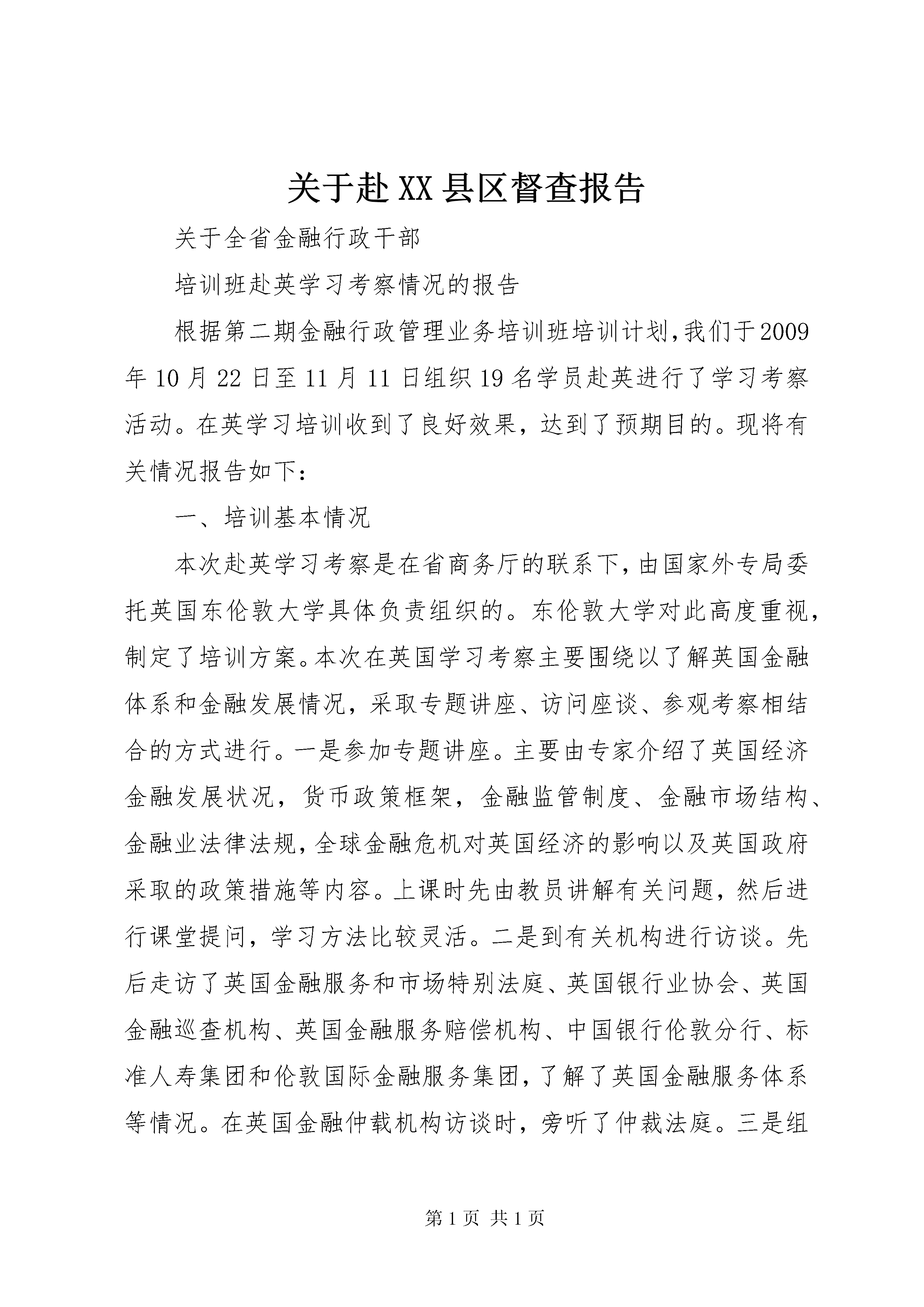 关于赴XX县区督查报告

关于全省金融行政干部

培训班赴英学习考察情况的报告

根据第二期金融行政管理业务培训班培训计划,我们于2009年10月22日至11月11日组织19名学员赴英进行了学习考察活动。在英学习培训收到了良好效果，达到了预期目的。现将有关情况报告如下:

一、培训基本情况

本次赴英学习考察是在省商务厅的联系下,由国家外专局委托英国东伦敦大学具体负责组织的。东伦敦大学对此高度重视,制定了培训方案。本次在英国学习考察主要围绕以了解英国金融体系和金融发展情况，采取专题讲座、访问座谈、参观考察相结合的方式进行。一是参加专题讲座。主要由专家介绍了英国经济金融发展状况，货币政策框架，金融监管制度、金融市场结构、金融业法律法规,全球金融危机对英国经济的影响以及英国政府采取的政策措施等内容。上课时先由教员讲解有关问题，然后进行课堂提问，学习方法比较灵活。二是到有关机构进行访谈。先后走访了英国金融服务和市场特别法庭、英国银行业协会、英国金融巡查机构、英国金融服务赔偿机构、中国银行伦敦分行、标准人寿集团和伦敦国际金融服务集团，了解了英国金融服务体系等情况。在英国金融仲载机构访谈时，旁听了仲裁法庭。三是组

第1页 共1页